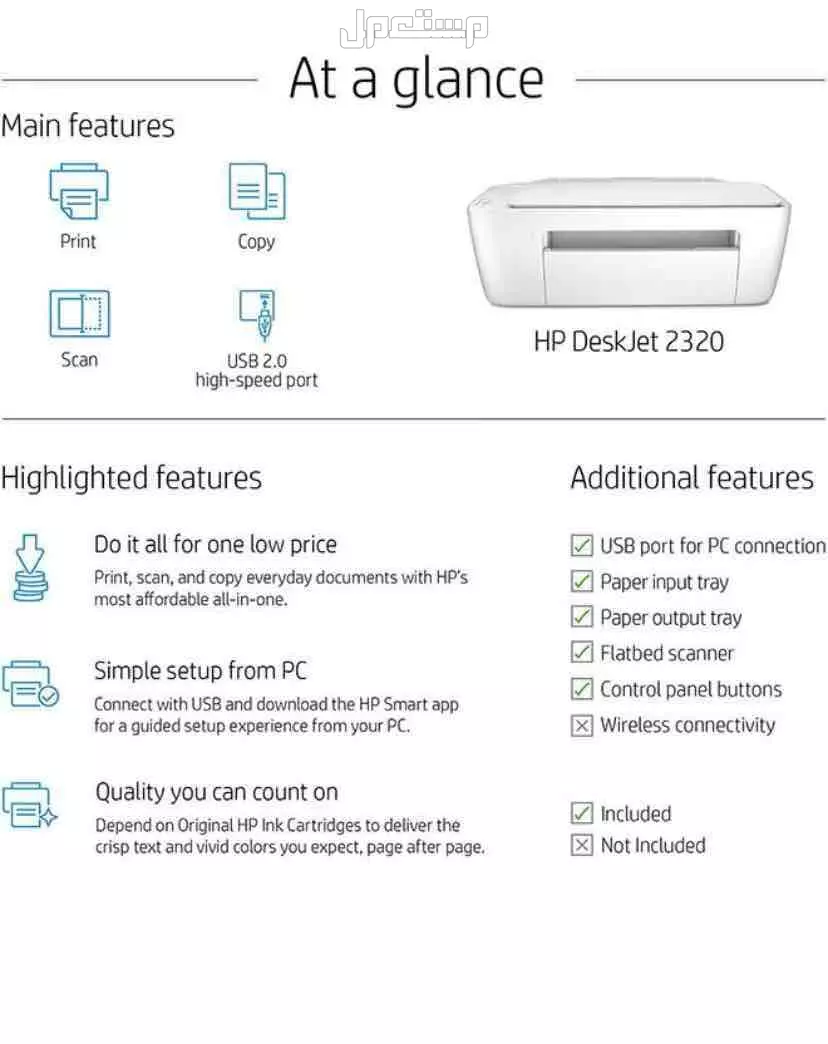 مستعمل

At a glance

Main features

Print

Copy

Scan

USB 2.0 high-speed port

HP DeskJet 2320

Highlighted features

Do it all for one low price

Print, scan, and copy everyday documents with HP's most affordable all-in-one.

Simple setup from PC

Connect with USB and download the HP Smart app for a guided setup experience from your PC.

Quality you can count on

Depend on Original HP Ink Cartridges to deliver the crisp text and vivid colors you expect, page after page.

Additional features

☑ USB port for PC connection
☑ Paper input tray
☑ Paper output tray
☑ Flatbed scanner
☑ Control panel buttons
☒ Wireless connectivity

☑ Included
☒ Not Included